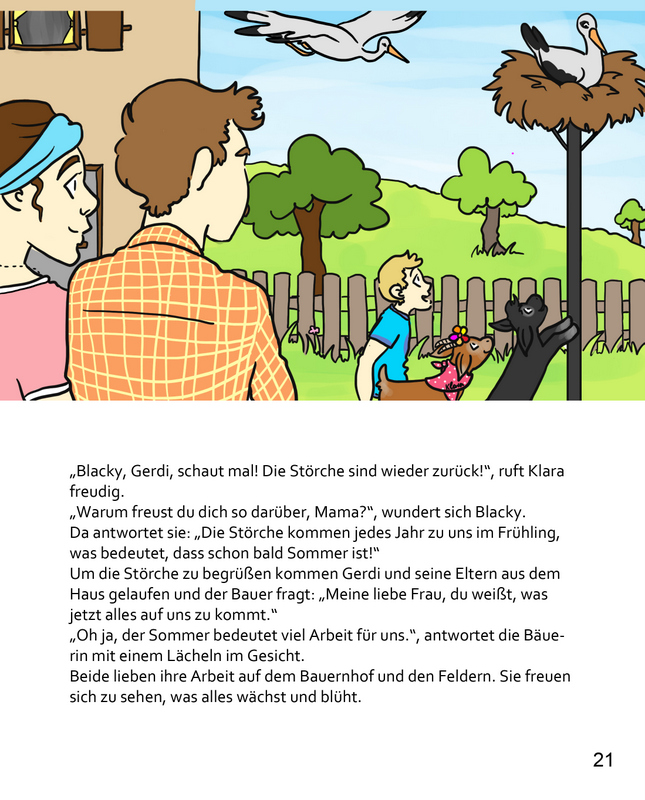 „Blacky, Gerdi, schaut mal! Die Störche sind wieder zurück!“, ruft Klara freudig.
„Warum freust du dich so darüber, Mama?“, wundert sich Blacky.
Da antwortet sie: „Die Störche kommen jedes Jahr zu uns im Frühling, was bedeutet, dass schon bald Sommer ist!“
Um die Störche zu begrüßen kommen Gerdi und seine Eltern aus dem Haus gelaufen und der Bauer fragt: „Meine liebe Frau, du weißt, was jetzt alles auf uns zu kommt.“
„Oh ja, der Sommer bedeutet viel Arbeit für uns.“, antwortet die Bäuerin mit einem Lächeln im Gesicht.
Beide lieben ihre Arbeit auf dem Bauernhof und den Feldern. Sie freuen sich zu sehen, was alles wächst und blüht.

21